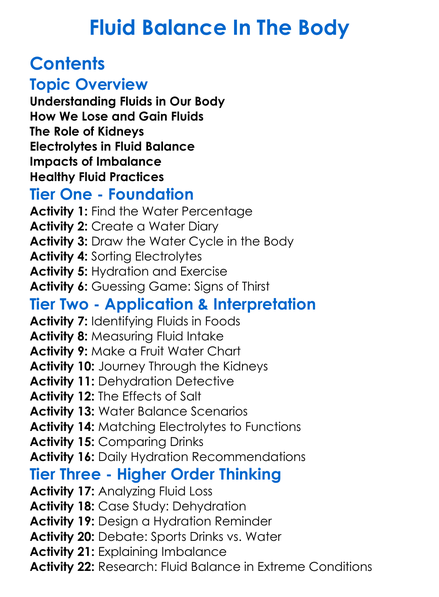 Fluid Balance In The Body

Contents

Topic Overview

Understanding Fluids in Our Body
How We Lose and Gain Fluids
The Role of Kidneys
Electrolytes in Fluid Balance
Impacts of Imbalance
Healthy Fluid Practices

Tier One - Foundation

Activity 1: Find the Water Percentage
Activity 2: Create a Water Diary
Activity 3: Draw the Water Cycle in the Body
Activity 4: Sorting Electrolytes
Activity 5: Hydration and Exercise
Activity 6: Guessing Game: Signs of Thirst

Tier Two - Application & Interpretation

Activity 7: Identifying Fluids in Foods
Activity 8: Measuring Fluid Intake
Activity 9: Make a Fruit Water Chart
Activity 10: Journey Through the Kidneys
Activity 11: Dehydration Detective
Activity 12: The Effects of Salt
Activity 13: Water Balance Scenarios
Activity 14: Matching Electrolytes to Functions
Activity 15: Comparing Drinks
Activity 16: Daily Hydration Recommendations

Tier Three - Higher Order Thinking

Activity 17: Analyzing Fluid Loss
Activity 18: Case Study: Dehydration
Activity 19: Design a Hydration Reminder
Activity 20: Debate: Sports Drinks vs. Water
Activity 21: Explaining Imbalance
Activity 22: Research: Fluid Balance in Extreme Conditions